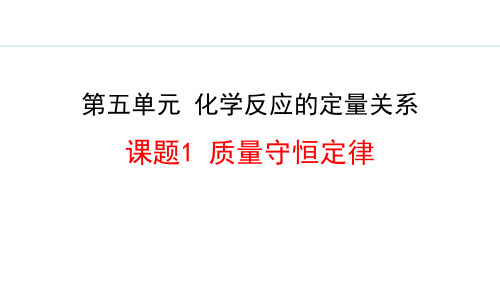 第五单元 化学反应的定量关系

课题1 质量守恒定律